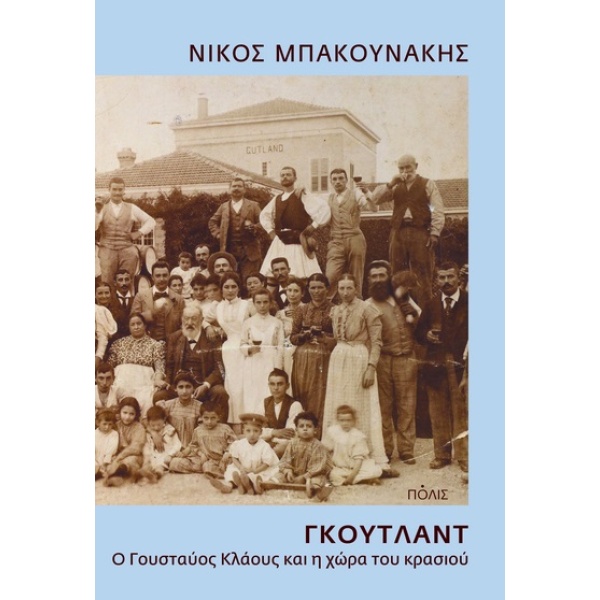 ΝΙΚΟΣ ΜΠΑΚΟΥΝΑΚΗΣ

GUTLAND

ΠΟΛΙΣ

ΓΚΟΥΤΛΑΝΤ
Ο Γουσταύος Κλάους και η χώρα του κρασιού